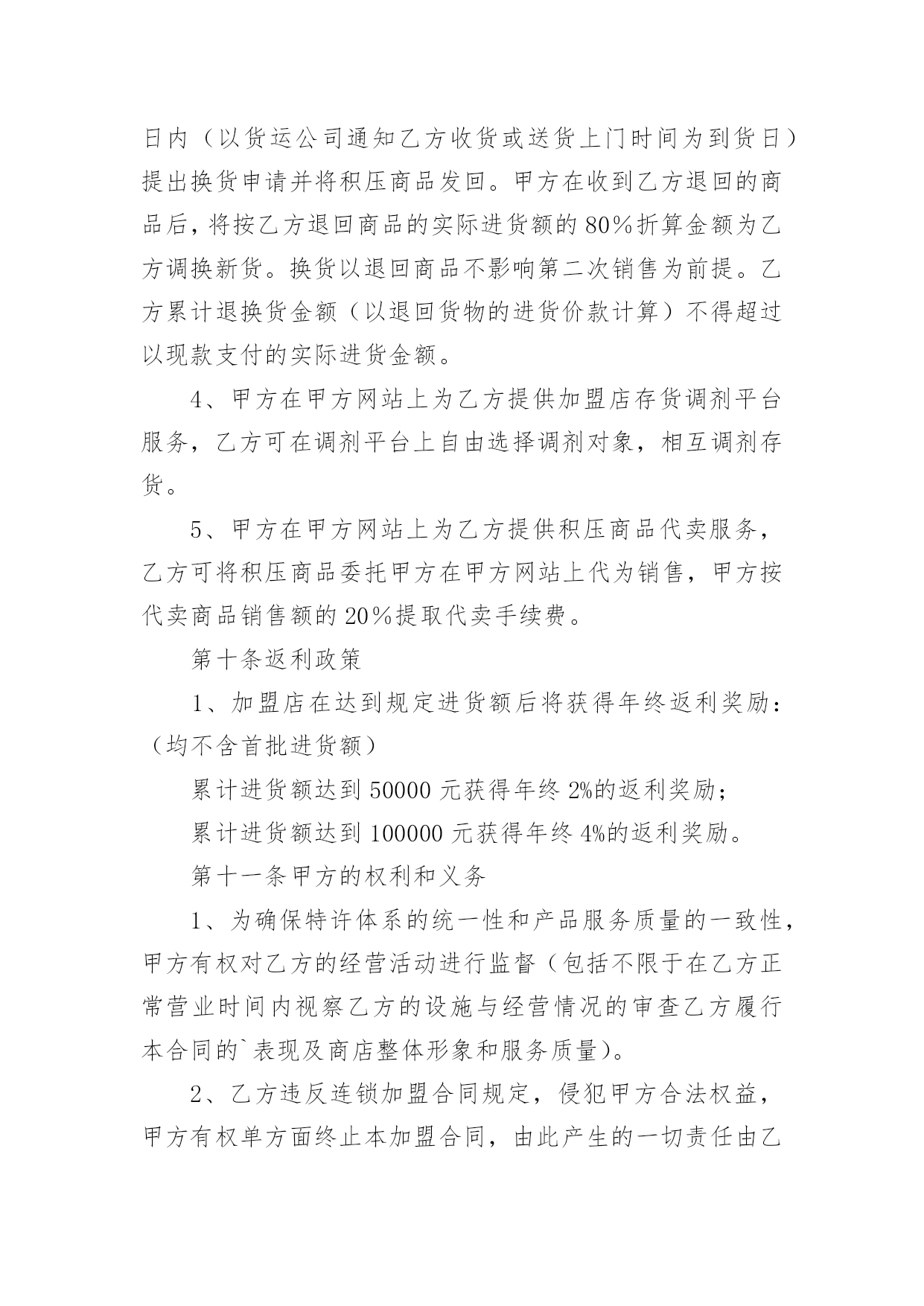 日内（以货运公司通知乙方收货或送货上门时间为到货日）提出换货申请并将积压商品发回。甲方在收到乙方退回的商品后，将按乙方退回商品的实际进货额的80％折算金额为乙方调换新货。换货以退回商品不影响第二次销售为前提。乙方累计退换货金额（以退回货物的进货价款计算）不得超过以现款支付的实际进货金额。

4、甲方在甲方网站上为乙方提供加盟店存货调剂平台服务，乙方可在调剂平台上自由选择调剂对象，相互调剂存货。

5、甲方在甲方网站上为乙方提供积压商品代卖服务，乙方可将积压商品委托甲方在甲方网站上代为销售，甲方按代卖商品销售额的20％提取代卖手续费。

第十条返利政策

1、加盟店在达到规定进货额后将获得年终返利奖励：（均不含首批进货额）

累计进货额达到50000元获得年终2%的返利奖励；

累计进货额达到100000元获得年终4%的返利奖励。

第十一条甲方的权利和义务

1、为确保特许体系的统一性和产品服务质量的一致性，甲方有权对乙方的经营活动进行监督（包括不限于在乙方正常营业时间内视察乙方的设施与经营情况的审查乙方履行本合同的`表现及商店整体形象和服务质量）。

2、乙方违反连锁加盟合同规定，侵犯甲方合法权益，甲方有权单方面终止本加盟合同，由此产生的一切责任由乙